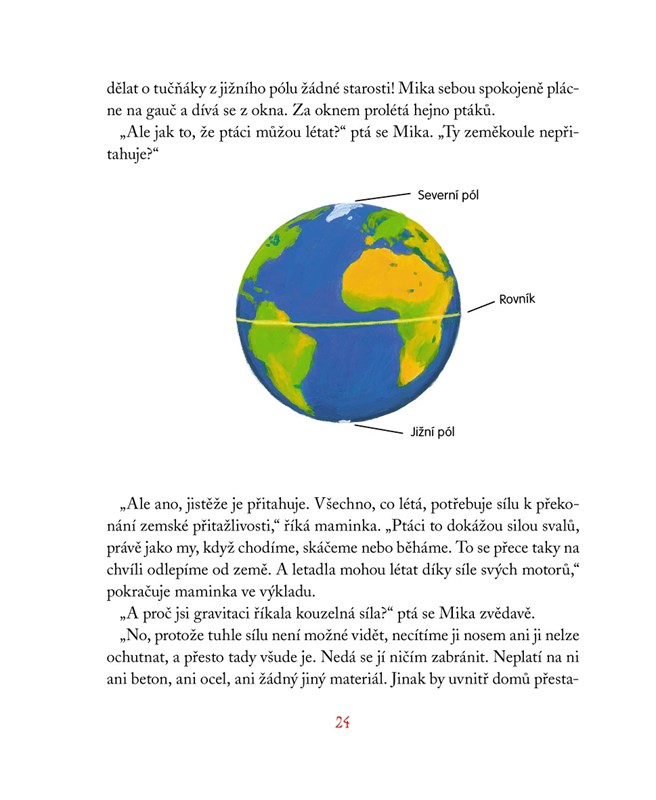 dělat o tučňáky z jižního pólu žádné starosti! Mika sebou spokojeně plácne na gauč a dívá se z okna. Za oknem prolétá hejno ptáků.

„Ale jak to, že ptáci můžou létat?“ ptá se Mika. „Ty zeměkoule nepřitahuje?“

Severní pól

Rovník

Jižní pól

„Ale ano, jistěže je přitahuje. Všechno, co létá, potřebuje sílu k překonání zemské přitažlivosti,“ říká maminka. „Ptáci to dokážou silou svalů, právě jako my, když chodíme, skáčeme nebo běháme. To se přece taky na chvíli odlepíme od země. A letadla mohou létat díky síle svých motorů,“ pokračuje maminka ve výkladu.

„A proč jsi gravitaci říkala kouzelná síla?“ ptá se Mika zvědavě.

„No, protože tuhle sílu není možné vidět, necítíme ji nosem ani ji nelze ochutnat, a přesto tady všude je. Nedá se jí ničím zabránit. Neplatí na ni ani beton, ani ocel, ani žádný jiný materiál. Jinak by uvnitř domů přesta-

24